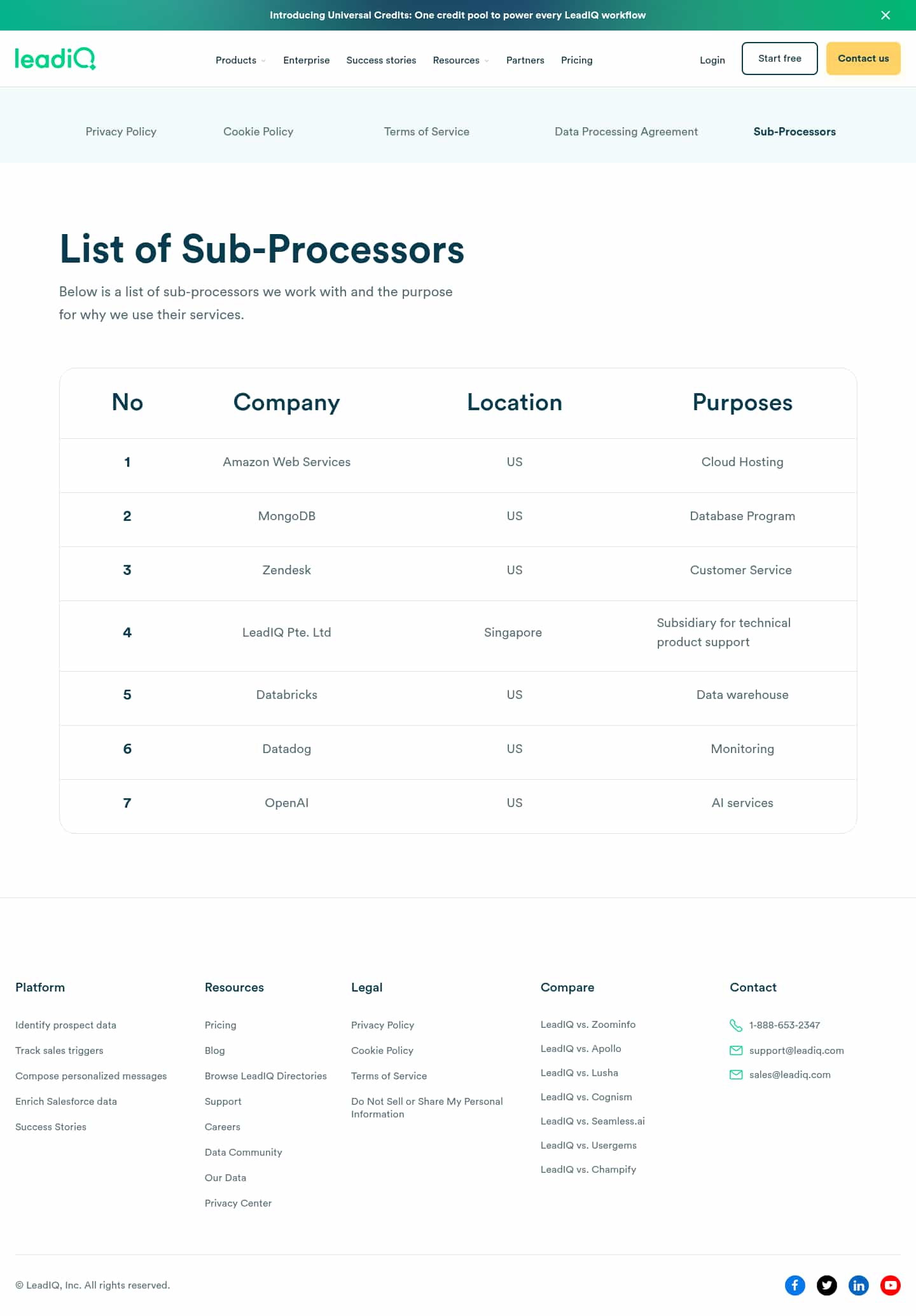 Introducing Universal Credits: One credit pool to power every LeadIQ workflow

leadiQ

Products Enterprise Success stories Resources Partners Pricing

Login Start free Contact us

Privacy Policy Cookie Policy Terms of Service Data Processing Agreement Sub-Processors

List of Sub-Processors

Below is a list of sub-processors we work with and the purpose for why we use their services.

| No | Company | Location | Purposes |
|---|---|---|---|
| 1 | Amazon Web Services | US | Cloud Hosting |
| 2 | MongoDB | US | Database Program |
| 3 | Zendesk | US | Customer Service |
| 4 | LeadIQ Pte. Ltd | Singapore | Subsidiary for technical product support |
| 5 | Databricks | US | Data warehouse |
| 6 | Datadog | US | Monitoring |
| 7 | OpenAI | US | AI services |

Platform

Identify prospect data

Track sales triggers

Compose personalized messages

Enrich Salesforce data

Success Stories

Resources

Pricing

Blog

Browse LeadIQ Directories

Support

Careers

Data Community

Our Data

Privacy Center

Legal

Privacy Policy

Cookie Policy

Terms of Service

Do Not Sell or Share My Personal Information

Compare

LeadIQ vs. Zoominfo

LeadIQ vs. Apollo

LeadIQ vs. Lusha

LeadIQ vs. Cognism

LeadIQ vs. Seamless.ai

LeadIQ vs. Usergems

LeadIQ vs. Champify

Contact

1-888-653-2347

support@leadiq.com

sales@leadiq.com

© LeadIQ, Inc. All rights reserved.